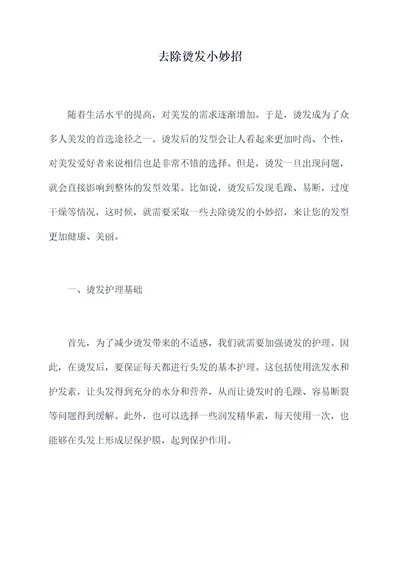 去除烫发小妙招

随着生活水平的提高，对美发的需求逐渐增加。于是，烫发成为了众多人美发的首选途径之一。烫发后的发型会让人看起来更加时尚、个性，对美发爱好者来说相信也是非常不错的选择。但是，烫发一旦出现问题，就会直接影响到整体的发型效果。比如说，烫发后发现毛躁、易断，过度干燥等情况，这时候，就需要采取一些去除烫发的小妙招，来让您的发型更加健康、美丽。

一、烫发护理基础

首先，为了减少烫发带来的不适感，我们就需要加强烫发的护理。因此，在烫发后，要保证每天都进行头发的基本护理。这包括使用洗发水和护发素，让头发得到充分的水分和营养，从而让烫发时的毛躁、容易断裂等问题得到缓解。此外，也可以选择一些润发精华素，每天使用一次，也能够在头发上形成层保护膜，起到保护作用。